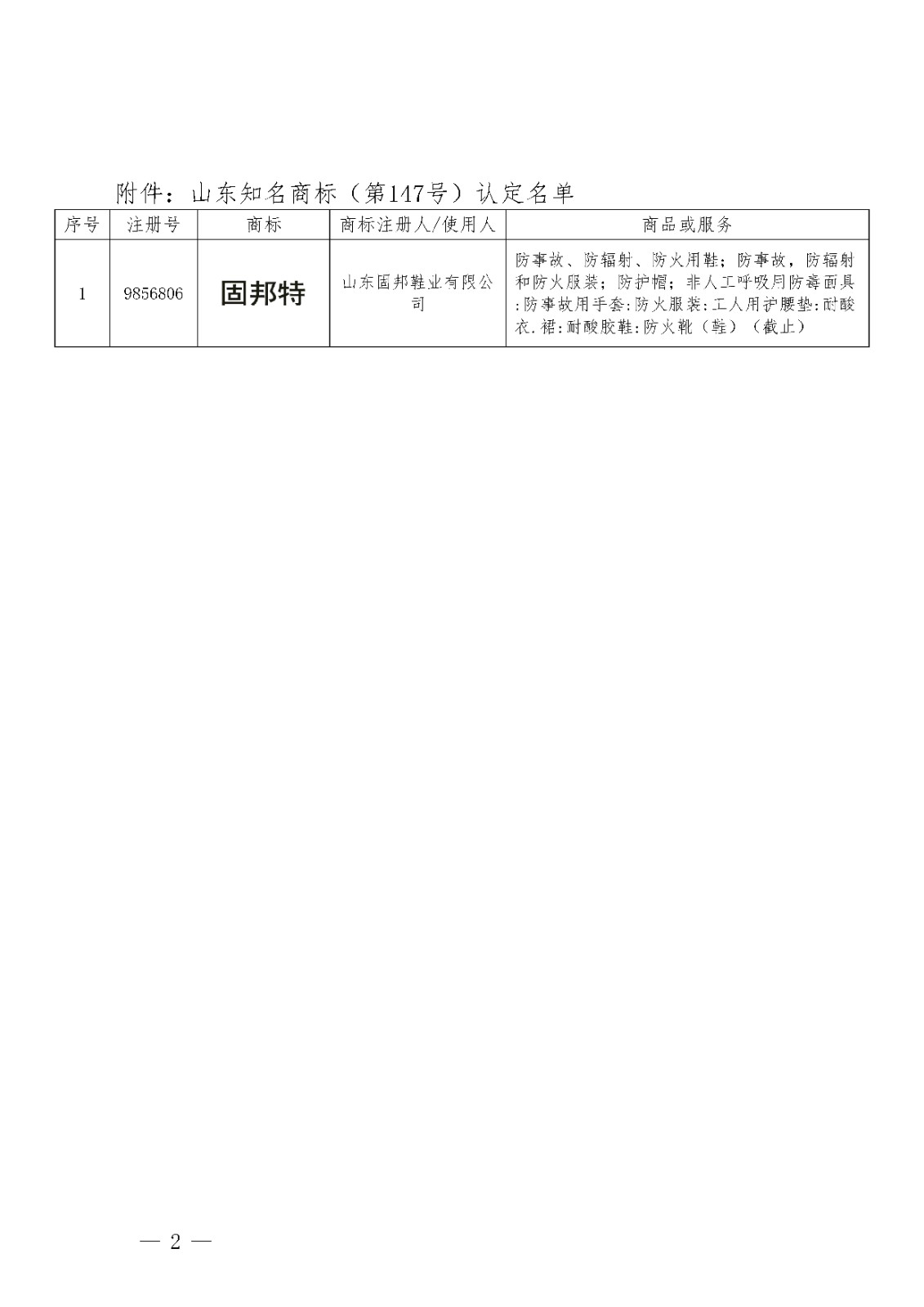 附件：山东知名商标（第147号）认定名单

| 序号 | 注册号 | 商标 | 商标注册人/使用人 | 商品或服务 |
|---|---|---|---|---|
| 1 | 9856806 | 固邦特 | 山东固邦鞋业有限公司 | 防事故、防辐射、防火用鞋；防事故，防辐射和防火服装；防护帽；非人工呼吸用防毒面具;防事故用手套;防火服装;工人用护腰垫;耐酸衣.裙;耐酸胶鞋;防火靴（鞋）（截止） |

— 2 —